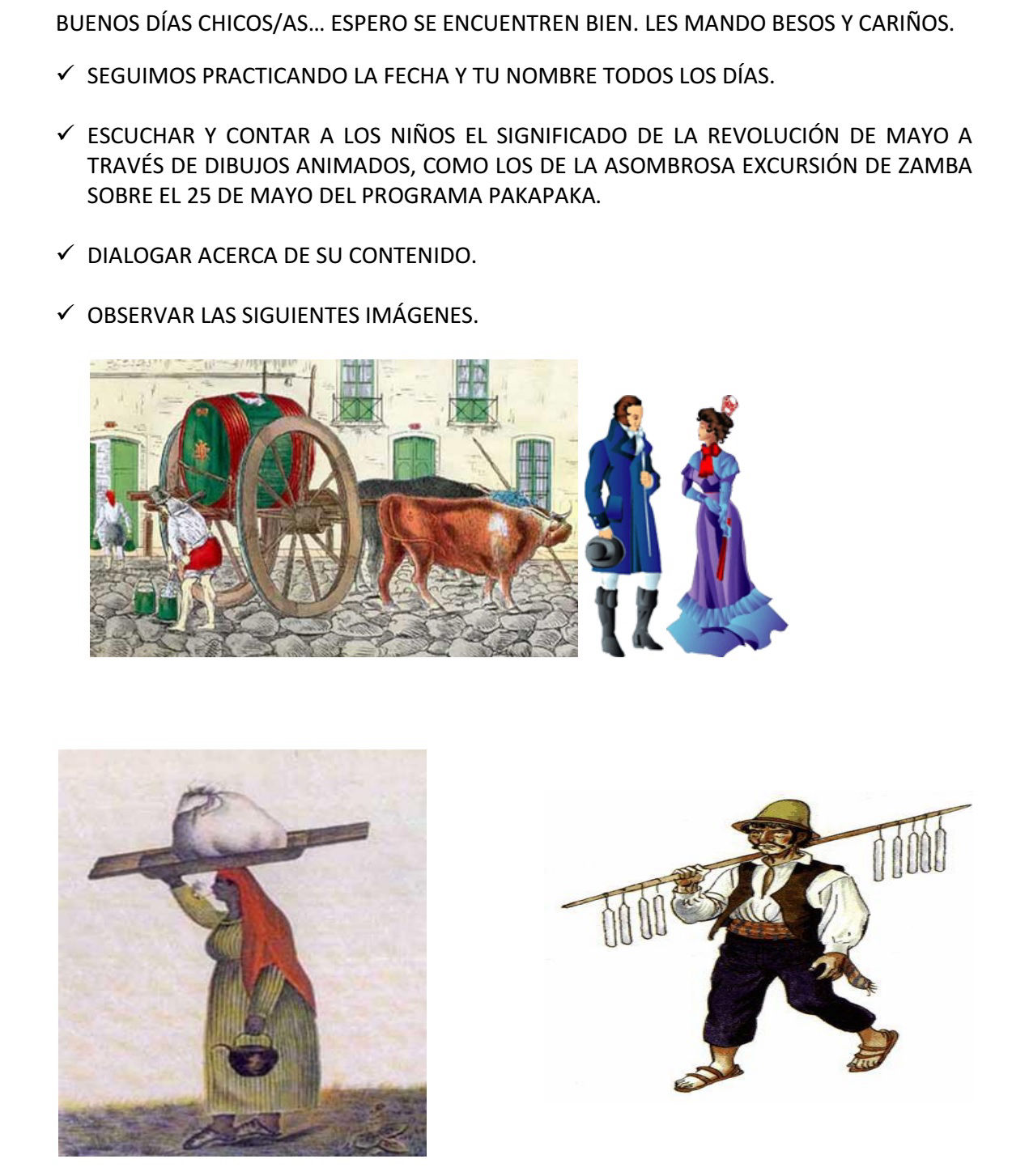 BUENOS DÍAS CHICOS/AS… ESPERO SE ENCUENTREN BIEN. LES MANDO BESOS Y CARIÑOS.

✓ SEGUIMOS PRACTICANDO LA FECHA Y TU NOMBRE TODOS LOS DÍAS.

✓ ESCUCHAR Y CONTAR A LOS NIÑOS EL SIGNIFICADO DE LA REVOLUCIÓN DE MAYO A TRAVÉS DE DIBUJOS ANIMADOS, COMO LOS DE LA ASOMBROSA EXCURSIÓN DE ZAMBA SOBRE EL 25 DE MAYO DEL PROGRAMA PAKAPAKA.

✓ DIALOGAR ACERCA DE SU CONTENIDO.

✓ OBSERVAR LAS SIGUIENTES IMÁGENES.